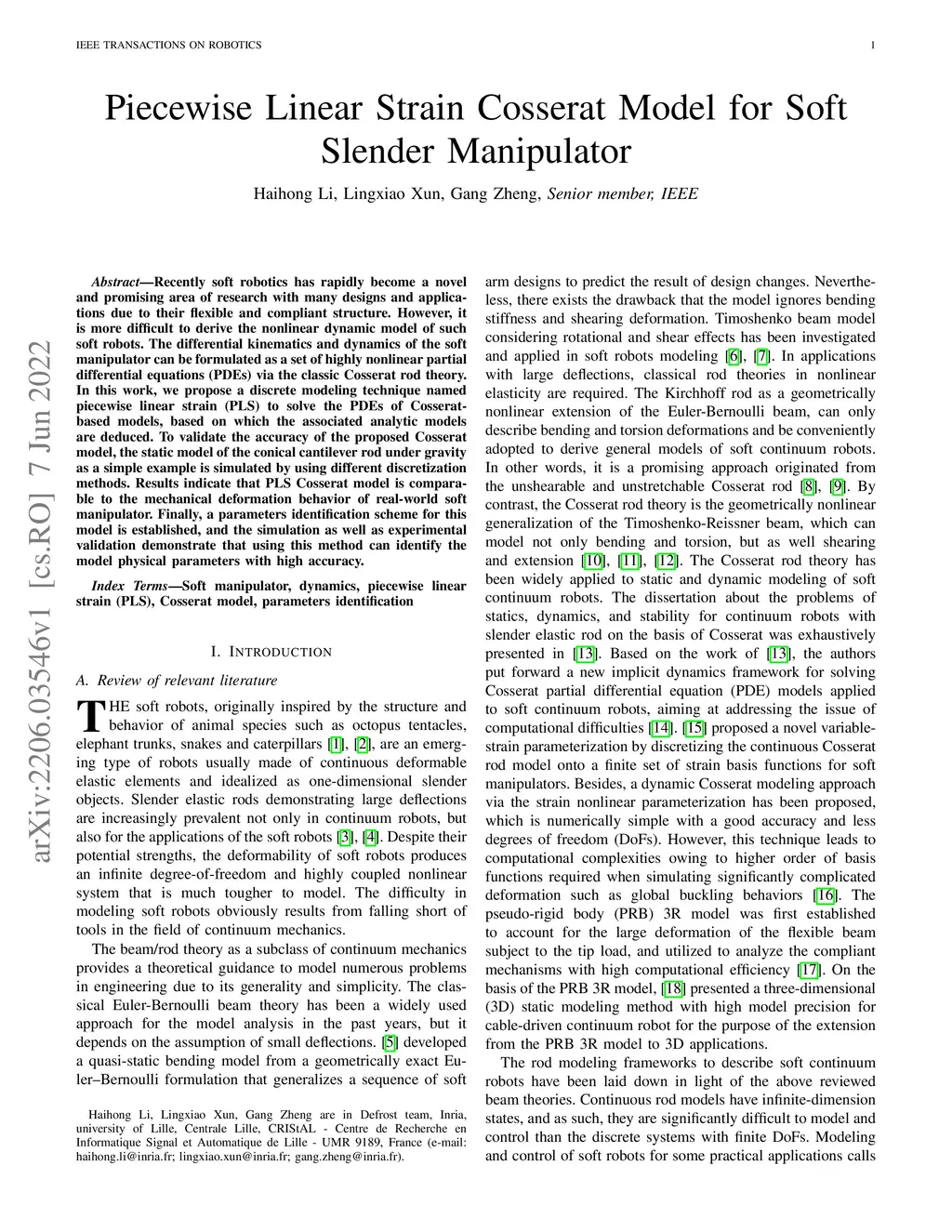 IEEE TRANSACTIONS ON ROBOTICS

1

Piecewise Linear Strain Cosserat Model for Soft Slender Manipulator

Haihong Li, Lingxiao Xun, Gang Zheng, Senior member, IEEE

arXiv:2206.03546v1 [cs.RO] 7 Jun 2022

Abstract—Recently soft robotics has rapidly become a novel and promising area of research with many designs and applications due to their flexible and compliant structure. However, it is more difficult to derive the nonlinear dynamic model of such soft robots. The differential kinematics and dynamics of the soft manipulator can be formulated as a set of highly nonlinear partial differential equations (PDEs) via the classic Cosserat rod theory. In this work, we propose a discrete modeling technique named piecewise linear strain (PLS) to solve the PDEs of Cosserat-based models, based on which the associated analytic models are deduced. To validate the accuracy of the proposed Cosserat model, the static model of the conical cantilever rod under gravity as a simple example is simulated by using different discretization methods. Results indicate that PLS Cosserat model is comparable to the mechanical deformation behavior of real-world soft manipulator. Finally, a parameters identification scheme for this model is established, and the simulation as well as experimental validation demonstrate that using this method can identify the model physical parameters with high accuracy.

Index Terms—Soft manipulator, dynamics, piecewise linear strain (PLS), Cosserat model, parameters identification

I. INTRODUCTION

A. Review of relevant literature

THE soft robots, originally inspired by the structure and behavior of animal species such as octopus tentacles, elephant trunks, snakes and caterpillars [1], [2], are an emerging type of robots usually made of continuous deformable elastic elements and idealized as one-dimensional slender objects. Slender elastic rods demonstrating large deflections are increasingly prevalent not only in continuum robots, but also for the applications of the soft robots [3], [4]. Despite their potential strengths, the deformability of soft robots produces an infinite degree-of-freedom and highly coupled nonlinear system that is much tougher to model. The difficulty in modeling soft robots obviously results from falling short of tools in the field of continuum mechanics.

The beam/rod theory as a subclass of continuum mechanics provides a theoretical guidance to model numerous problems in engineering due to its generality and simplicity. The classical Euler-Bernoulli beam theory has been a widely used approach for the model analysis in the past years, but it depends on the assumption of small deflections. [5] developed a quasi-static bending model from a geometrically exact Euler–Bernoulli formulation that generalizes a sequence of soft

Haihong Li, Lingxiao Xun, Gang Zheng are in Defrost team, Inria, university of Lille, Centrale Lille, CRIStAL - Centre de Recherche en Informatique Signal et Automatique de Lille - UMR 9189, France (e-mail: haihong.li@inria.fr; lingxiao.xun@inria.fr; gang.zheng@inria.fr).

arm designs to predict the result of design changes. Nevertheless, there exists the drawback that the model ignores bending stiffness and shearing deformation. Timoshenko beam model considering rotational and shear effects has been investigated and applied in soft robots modeling [6], [7]. In applications with large deflections, classical rod theories in nonlinear elasticity are required. The Kirchhoff rod as a geometrically nonlinear extension of the Euler-Bernoulli beam, can only describe bending and torsion deformations and be conveniently adopted to derive general models of soft continuum robots. In other words, it is a promising approach originated from the unshearable and unstretchable Cosserat rod [8], [9]. By contrast, the Cosserat rod theory is the geometrically nonlinear generalization of the Timoshenko-Reissner beam, which can model not only bending and torsion, but as well shearing and extension [10], [11], [12]. The Cosserat rod theory has been widely applied to static and dynamic modeling of soft continuum robots. The dissertation about the problems of statics, dynamics, and stability for continuum robots with slender elastic rod on the basis of Cosserat was exhaustively presented in [13]. Based on the work of [13], the authors put forward a new implicit dynamics framework for solving Cosserat partial differential equation (PDE) models applied to soft continuum robots, aiming at addressing the issue of computational difficulties [14]. [15] proposed a novel variable-strain parameterization by discretizing the continuous Cosserat rod model onto a finite set of strain basis functions for soft manipulators. Besides, a dynamic Cosserat modeling approach via the strain nonlinear parameterization has been proposed, which is numerically simple with a good accuracy and less degrees of freedom (DoFs). However, this technique leads to computational complexities owing to higher order of basis functions required when simulating significantly complicated deformation such as global buckling behaviors [16]. The pseudo-rigid body (PRB) 3R model was first established to account for the large deformation of the flexible beam subject to the tip load, and utilized to analyze the compliant mechanisms with high computational efficiency [17]. On the basis of the PRB 3R model, [18] presented a three-dimensional (3D) static modeling method with high model precision for cable-driven continuum robot for the purpose of the extension from the PRB 3R model to 3D applications.

The rod modeling frameworks to describe soft continuum robots have been laid down in light of the above reviewed beam theories. Continuous rod models have infinite-dimension states, and as such, they are significantly difficult to model and control than the discrete systems with finite DoFs. Modeling and control of soft robots for some practical applications calls